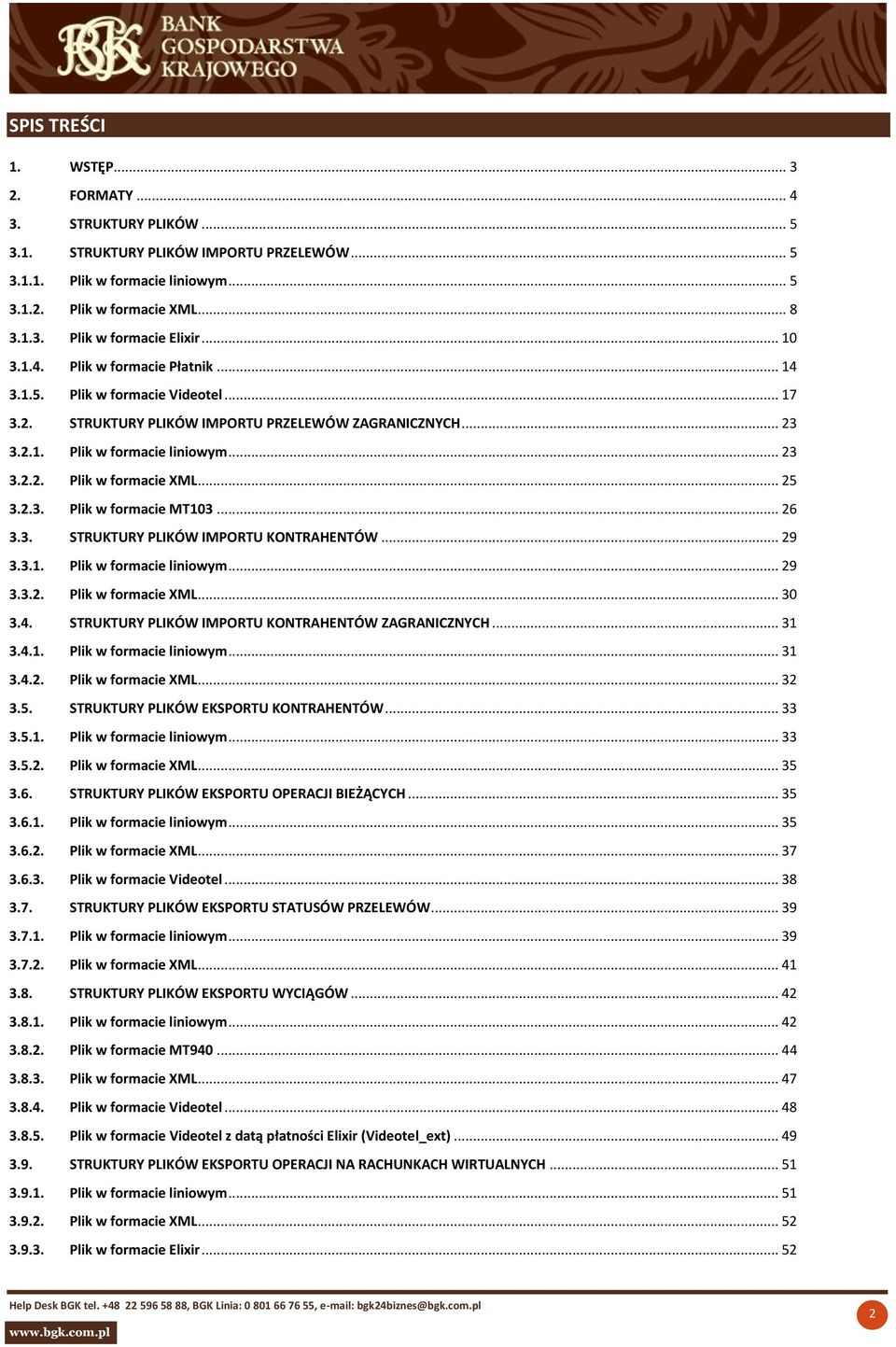 BGK BANK GOSPODARSTWA KRAJOWEGO

SPIS TREŚCI

1. WSTĘP ... 3
2. FORMATY ... 4
3. STRUKTURY PLIKÓW ... 5
3.1. STRUKTURY PLIKÓW IMPORTU PRZELEWÓW ... 5
3.1.1. Plik w formacie liniowym ... 5
3.1.2. Plik w formacie XML ... 8
3.1.3. Plik w formacie Elixir ... 10
3.1.4. Plik w formacie Płatnik ... 14
3.1.5. Plik w formacie Videotel ... 17
3.2. STRUKTURY PLIKÓW IMPORTU PRZELEWÓW ZAGRANICZNYCH ... 23
3.2.1. Plik w formacie liniowym ... 23
3.2.2. Plik w formacie XML ... 25
3.2.3. Plik w formacie MT103 ... 26
3.3. STRUKTURY PLIKÓW IMPORTU KONTRAHENTÓW ... 29
3.3.1. Plik w formacie liniowym ... 29
3.3.2. Plik w formacie XML ... 30
3.4. STRUKTURY PLIKÓW IMPORTU KONTRAHENTÓW ZAGRANICZNYCH ... 31
3.4.1. Plik w formacie liniowym ... 31
3.4.2. Plik w formacie XML ... 32
3.5. STRUKTURY PLIKÓW EKSPORTU KONTRAHENTÓW ... 33
3.5.1. Plik w formacie liniowym ... 33
3.5.2. Plik w formacie XML ... 35
3.6. STRUKTURY PLIKÓW EKSPORTU OPERACJI BIEŻĄCYCH ... 35
3.6.1. Plik w formacie liniowym ... 35
3.6.2. Plik w formacie XML ... 37
3.6.3. Plik w formacie Videotel ... 38
3.7. STRUKTURY PLIKÓW EKSPORTU STATUSÓW PRZELEWÓW ... 39
3.7.1. Plik w formacie liniowym ... 39
3.7.2. Plik w formacie XML ... 41
3.8. STRUKTURY PLIKÓW EKSPORTU WYCIĄGÓW ... 42
3.8.1. Plik w formacie liniowym ... 42
3.8.2. Plik w formacie MT940 ... 44
3.8.3. Plik w formacie XML ... 47
3.8.4. Plik w formacie Videotel ... 48
3.8.5. Plik w formacie Videotel z datą płatności Elixir (Videotel_ext) ... 49
3.9. STRUKTURY PLIKÓW EKSPORTU OPERACJI NA RACHUNKACH WIRTUALNYCH ... 51
3.9.1. Plik w formacie liniowym ... 51
3.9.2. Plik w formacie XML ... 52
3.9.3. Plik w formacie Elixir ... 52

Help Desk BGK tel. +48 22 596 58 88, BGK Linia: 0 801 66 76 55, e-mail: bgk24biznes@bgk.com.pl
www.bgk.com.pl
2